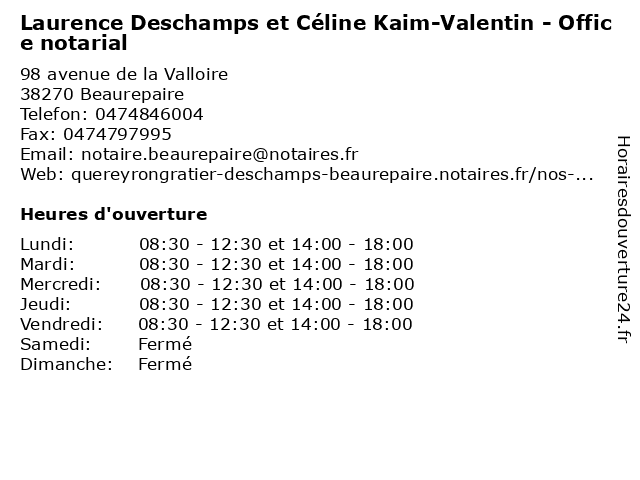 Laurence Deschamps et Céline Kaim-Valentin - Office notarial

98 avenue de la Valloire
38270 Beaurepaire
Telefon: 0474846004
Fax: 0474797995
Email: notaire.beaurepaire@notaires.fr
Web: quereyrongratier-deschamps-beaurepaire.notaires.fr/nos-...

Heures d'ouverture

Lundi: 08:30 - 12:30 et 14:00 - 18:00
Mardi: 08:30 - 12:30 et 14:00 - 18:00
Mercredi: 08:30 - 12:30 et 14:00 - 18:00
Jeudi: 08:30 - 12:30 et 14:00 - 18:00
Vendredi: 08:30 - 12:30 et 14:00 - 18:00
Samedi: Fermé
Dimanche: Fermé

Horairesdouverture24.fr